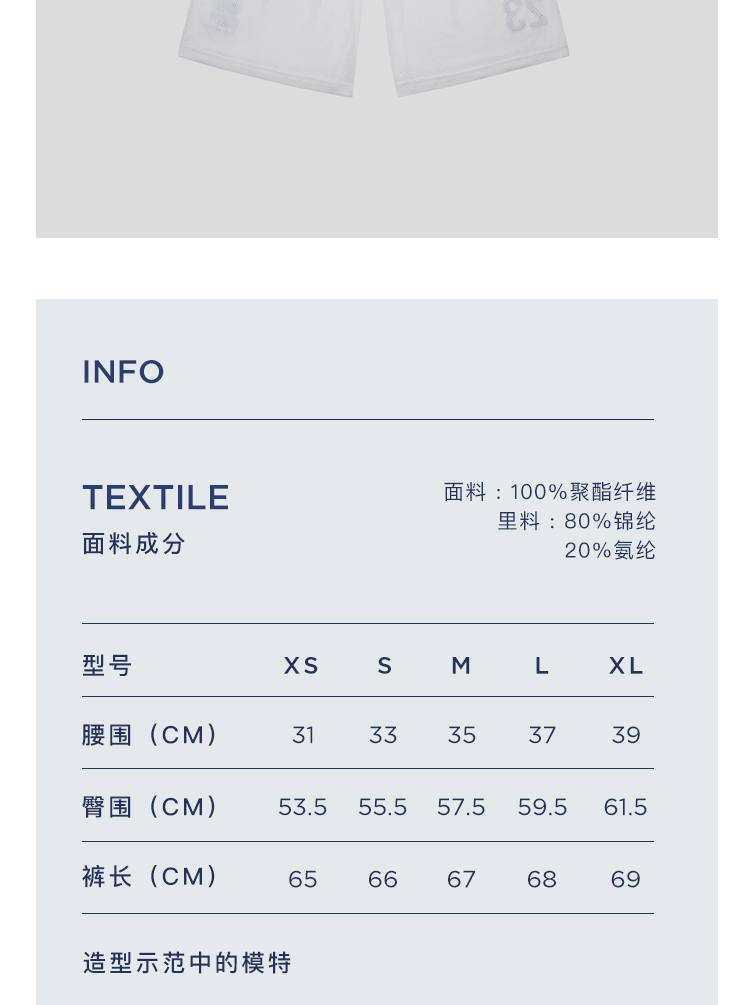 INFO

TEXTILE
面料成分

面料：100%聚酯纤维
里料：80%锦纶
20%氨纶

| 型号 | XS | S | M | L | XL |
|---|---|---|---|---|---|
| 腰围（CM） | 31 | 33 | 35 | 37 | 39 |
| 臀围（CM） | 53.5 | 55.5 | 57.5 | 59.5 | 61.5 |
| 裤长（CM） | 65 | 66 | 67 | 68 | 69 |

造型示范中的模特